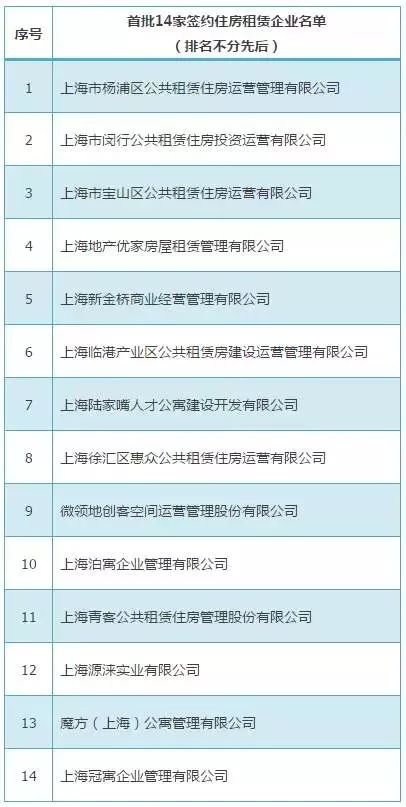 | 序号 | 首批14家签约住房租赁企业名单（排名不分先后） |
|---|---|
| 1 | 上海市杨浦区公共租赁住房运营管理有限公司 |
| 2 | 上海市闵行公共租赁住房投资运营有限公司 |
| 3 | 上海市宝山区公共租赁住房运营有限公司 |
| 4 | 上海地产优家房屋租赁管理有限公司 |
| 5 | 上海新金桥商业经营管理有限公司 |
| 6 | 上海临港产业区公共租赁房建设运营管理有限公司 |
| 7 | 上海陆家嘴人才公寓建设开发有限公司 |
| 8 | 上海徐汇区惠众公共租赁住房运营有限公司 |
| 9 | 微领地创客空间运营管理股份有限公司 |
| 10 | 上海泊寓企业管理有限公司 |
| 11 | 上海青客公共租赁住房管理股份有限公司 |
| 12 | 上海源涞实业有限公司 |
| 13 | 魔方（上海）公寓管理有限公司 |
| 14 | 上海冠寓企业管理有限公司 |